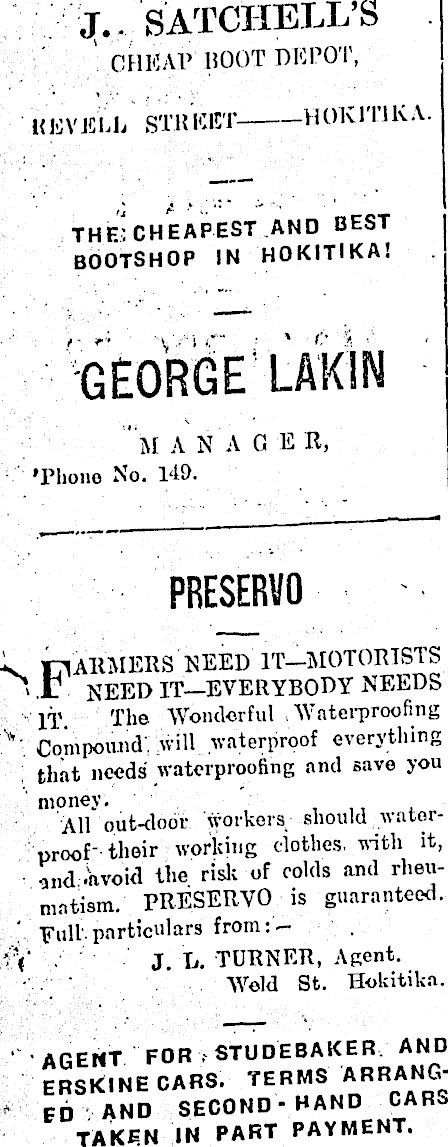 J. SATCHELL'S
CHEAP BOOT DEPOT,

REVELL STREET——HOKITIKA.

THE CHEAPEST AND BEST BOOTSHOP IN HOKITIKA!

GEORGE LAKIN

MANAGER,
'Phone No. 149.

PRESERVO

FARMERS NEED IT—MOTORISTS NEED IT—EVERYBODY NEEDS IT. The Wonderful Waterproofing Compound will waterproof everything that needs waterproofing and save you money.

All out-door workers should waterproof their working clothes with it, and avoid the risk of colds and rheumatism. PRESERVO is guaranteed. Full particulars from:—

J. L. TURNER, Agent.
Weld St. Hokitika.

AGENT FOR STUDEBAKER AND ERSKINE CARS. TERMS ARRANGED AND SECOND-HAND CARS TAKEN IN PART PAYMENT.